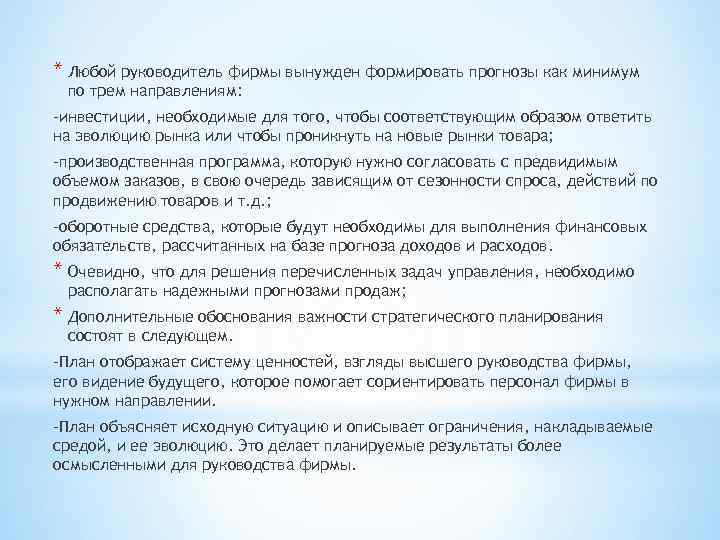 * Любой руководитель фирмы вынужден формировать прогнозы как минимум по трем направлениям:

-инвестиции, необходимые для того, чтобы соответствующим образом ответить на эволюцию рынка или чтобы проникнуть на новые рынки товара;

-производственная программа, которую нужно согласовать с предвидимым объемом заказов, в свою очередь зависящим от сезонности спроса, действий по продвижению товаров и т.д.;

-оборотные средства, которые будут необходимы для выполнения финансовых обязательств, рассчитанных на базе прогноза доходов и расходов.

* Очевидно, что для решения перечисленных задач управления, необходимо располагать надежными прогнозами продаж;

* Дополнительные обоснования важности стратегического планирования состоят в следующем.

-План отображает систему ценностей, взгляды высшего руководства фирмы, его видение будущего, которое помогает сориентировать персонал фирмы в нужном направлении.

-План объясняет исходную ситуацию и описывает ограничения, накладываемые средой, и ее эволюцию. Это делает планируемые результаты более осмысленными для руководства фирмы.